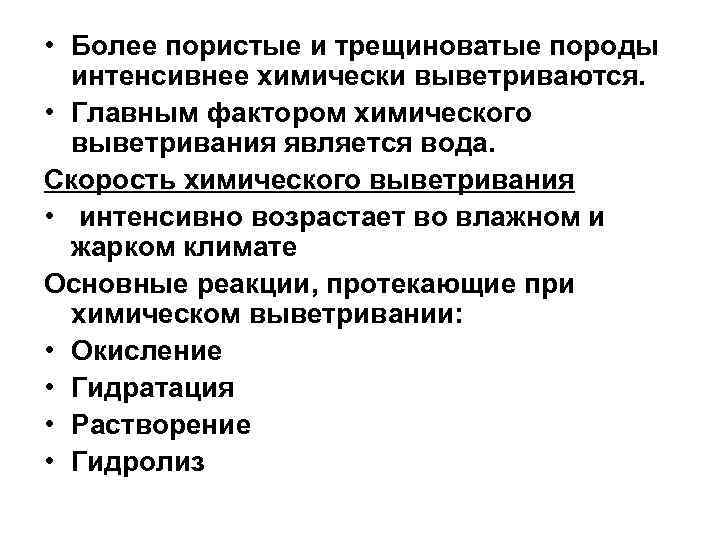 • Более пористые и трещиноватые породы интенсивнее химически выветриваются.

• Главным фактором химического выветривания является вода.

Скорость химического выветривания

• интенсивно возрастает во влажном и жарком климате

Основные реакции, протекающие при химическом выветривании:

• Окисление

• Гидратация

• Растворение

• Гидролиз